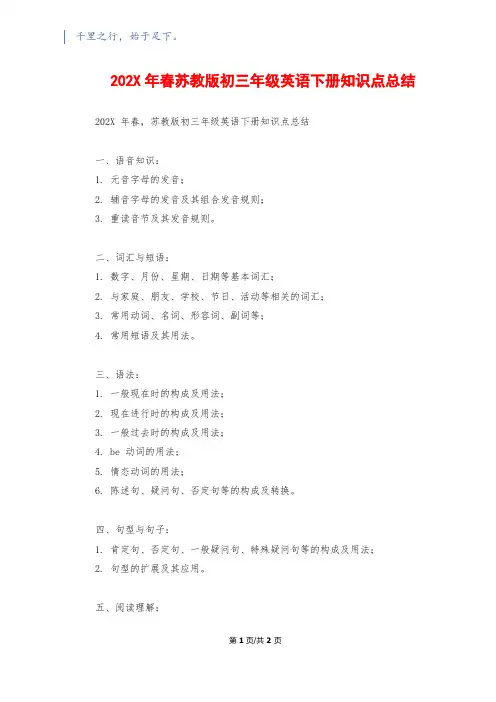 千里之行，始于足下。

202X 年春苏教版初三年级英语下册知识点总结

202X 年春，苏教版初三年级英语下册知识点总结

一、语音知识：

1. 元音字母的发音；

2. 辅音字母的发音及其组合发音规则；

3. 重读音节及其发音规则。

二、词汇与短语：

1. 数字、月份、星期、日期等基本词汇；

2. 与家庭、朋友、学校、节日、活动等相关的词汇；

3. 常用动词、名词、形容词、副词等；

4. 常用短语及其用法。

三、语法：

1. 一般现在时的构成及用法；

2. 现在进行时的构成及用法；

3. 一般过去时的构成及用法；

4. be 动词的用法；

5. 情态动词的用法；

6. 陈述句、疑问句、否定句等的构成及转换。

四、句型与句子：

1. 肯定句、否定句、一般疑问句、特殊疑问句等的构成及用法；

2. 句型的扩展及其应用。

五、阅读理解：

第 1 页/共 2 页